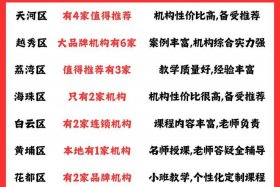 | 天河区 | 有4家值得推荐 | 机构性价比高,备受推荐 |
|---|---|---|
| 越秀区 | 大品牌机构有6家 | 案例丰富,机构综合实力强 |
| 荔湾区 | 值得推荐有3家 | 教学质量好,经验丰富 |
| 海珠区 | 只有2家机构 | 机构性价比很高,备受推荐 |
| 白云区 | 有2家连锁机构 | 课程内容丰富,老师负责 |
| 黄埔区 | 本地有1家机构 | 名师授课,老师答疑全辅导 |
| 花都区 | 有2家品牌机构 | 小班教学,个性化定制课程 |